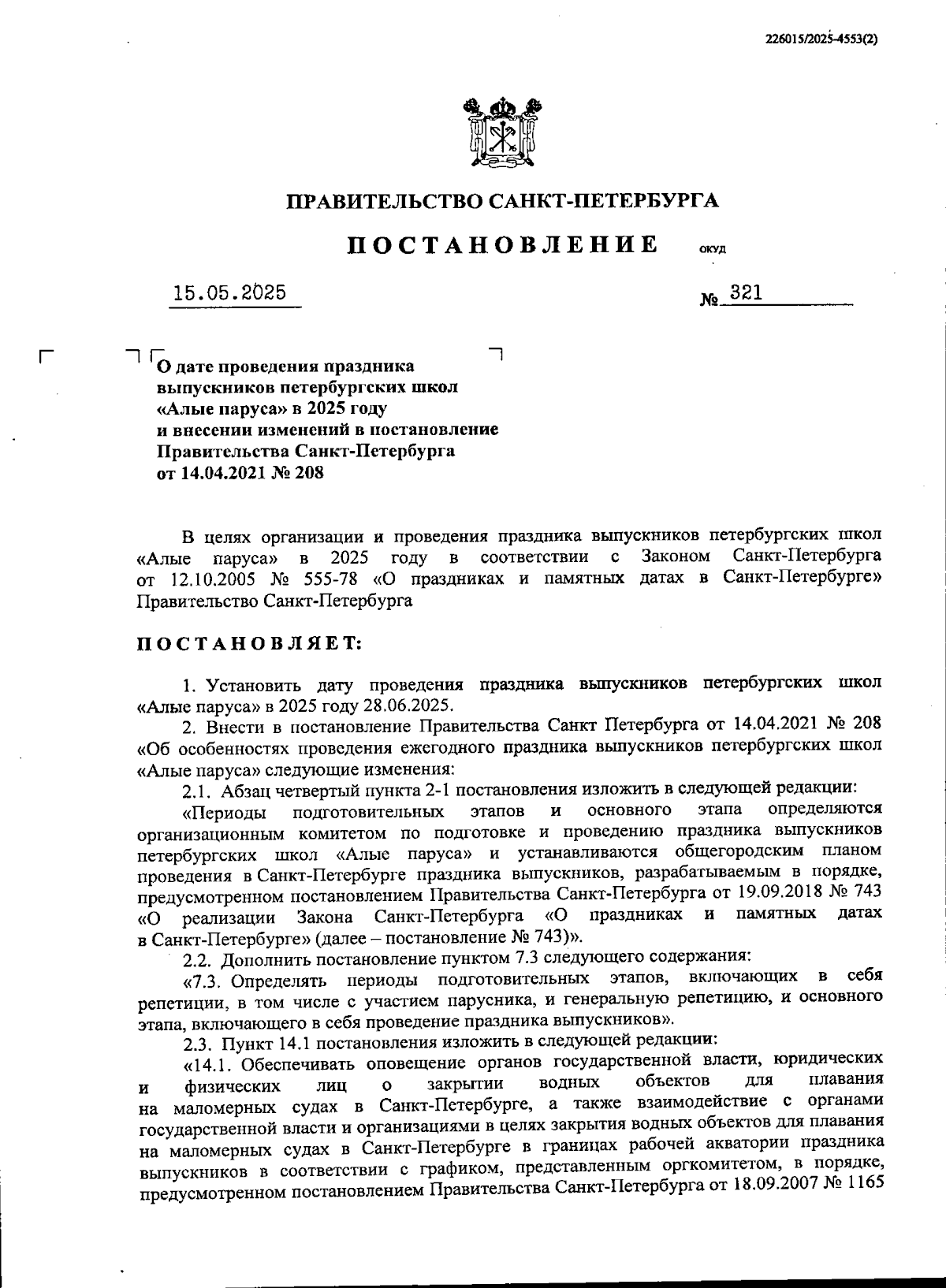 226015/2025-4553(2)

ПРАВИТЕЛЬСТВО САНКТ-ПЕТЕРБУРГА

ПОСТАНОВЛЕНИЕ ОКУД

15.05.2025 № 321

О дате проведения праздника выпускников петербургских школ «Алые паруса» в 2025 году и внесении изменений в постановление Правительства Санкт-Петербурга от 14.04.2021 № 208

В целях организации и проведения праздника выпускников петербургских школ «Алые паруса» в 2025 году в соответствии с Законом Санкт-Петербурга от 12.10.2005 № 555-78 «О праздниках и памятных датах в Санкт-Петербурге» Правительство Санкт-Петербурга

ПОСТАНОВЛЯЕТ:

1. Установить дату проведения праздника выпускников петербургских школ «Алые паруса» в 2025 году 28.06.2025.

2. Внести в постановление Правительства Санкт Петербурга от 14.04.2021 № 208 «Об особенностях проведения ежегодного праздника выпускников петербургских школ «Алые паруса» следующие изменения:

2.1. Абзац четвертый пункта 2-1 постановления изложить в следующей редакции:

«Периоды подготовительных этапов и основного этапа определяются организационным комитетом по подготовке и проведению праздника выпускников петербургских школ «Алые паруса» и устанавливаются общегородским планом проведения в Санкт-Петербурге праздника выпускников, разрабатываемым в порядке, предусмотренном постановлением Правительства Санкт-Петербурга от 19.09.2018 № 743 «О реализации Закона Санкт-Петербурга «О праздниках и памятных датах в Санкт-Петербурге» (далее – постановление № 743)».

2.2. Дополнить постановление пунктом 7.3 следующего содержания:

«7.3. Определять периоды подготовительных этапов, включающих в себя репетиции, в том числе с участием парусника, и генеральную репетицию, и основного этапа, включающего в себя проведение праздника выпускников».

2.3. Пункт 14.1 постановления изложить в следующей редакции:

«14.1. Обеспечивать оповещение органов государственной власти, юридических и физических лиц о закрытии водных объектов для плавания на маломерных судах в Санкт-Петербурге, а также взаимодействие с органами государственной власти и организациями в целях закрытия водных объектов для плавания на маломерных судах в Санкт-Петербурге в границах рабочей акватории праздника выпускников в соответствии с графиком, представленным оргкомитетом, в порядке, предусмотренном постановлением Правительства Санкт-Петербурга от 18.09.2007 № 1165